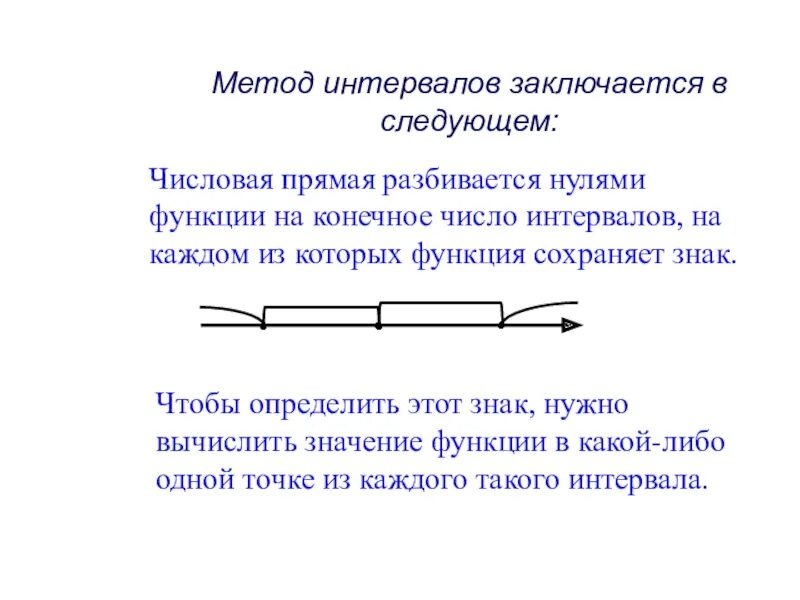 Метод интервалов заключается в следующем:

Числовая прямая разбивается нулями функции на конечное число интервалов, на каждом из которых функция сохраняет знак.

Чтобы определить этот знак, нужно вычислить значение функции в какой-либо одной точке из каждого такого интервала.